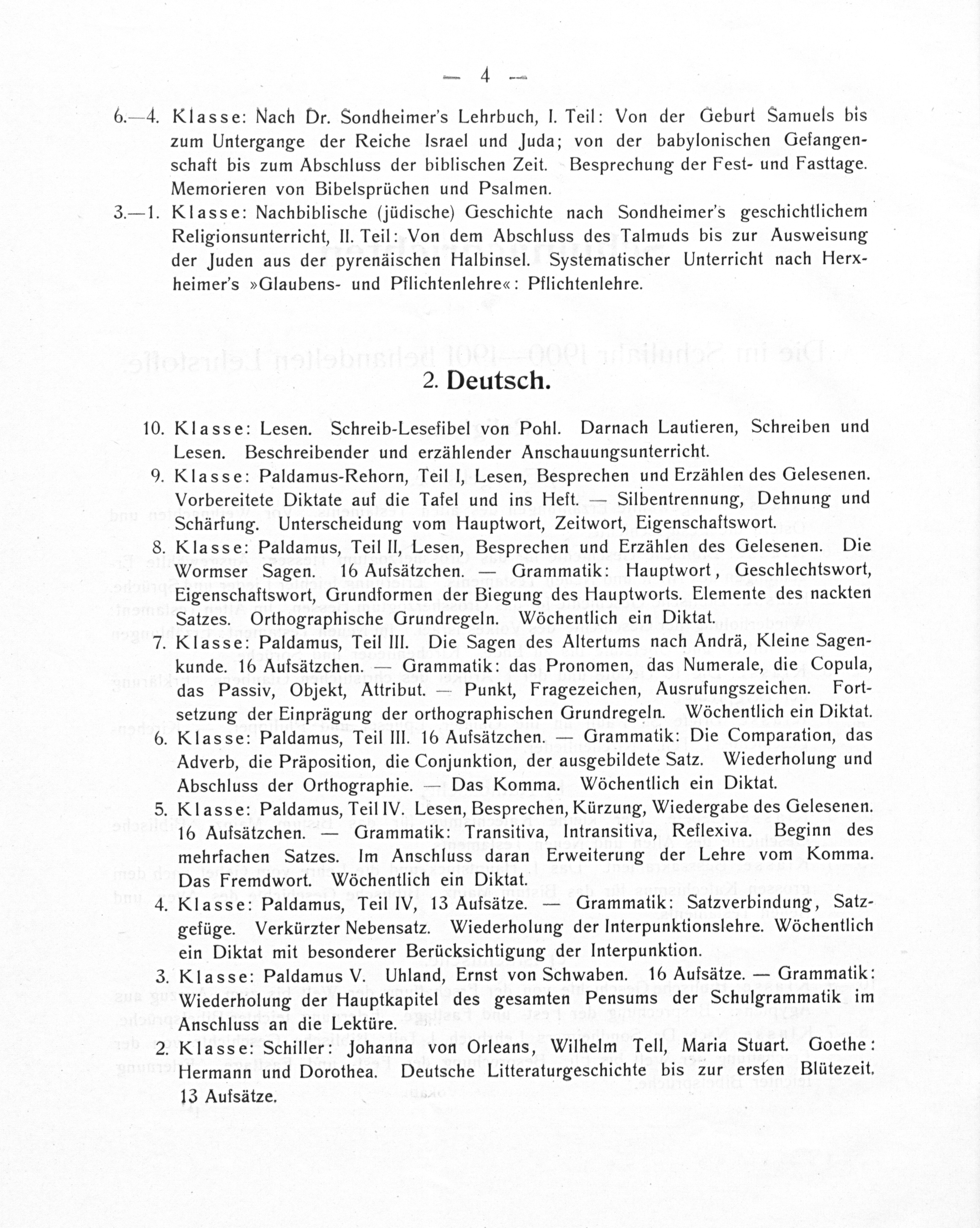 — 4 —

6.—4. Klasse: Nach Dr. Sondheimer's Lehrbuch, I. Teil: Von der Geburt Samuels bis zum Untergange der Reiche Israel und Juda; von der babylonischen Gefangenschaft bis zum Abschluss der biblischen Zeit. Besprechung der Fest- und Fasttage. Memorieren von Bibelsprüchen und Psalmen.

3.—1. Klasse: Nachbiblische (jüdische) Geschichte nach Sondheimer's geschichtlichem Religionsunterricht, II. Teil: Von dem Abschluss des Talmuds bis zur Ausweisung der Juden aus der pyrenäischen Halbinsel. Systematischer Unterricht nach Herxheimer's »Glaubens- und Pflichtenlehre«: Pflichtenlehre.

2. Deutsch.

10. Klasse: Lesen. Schreib-Lesefibel von Pohl. Darnach Lautieren, Schreiben und Lesen. Beschreibender und erzählender Anschauungsunterricht.

9. Klasse: Paldamus-Rehorn, Teil I, Lesen, Besprechen und Erzählen des Gelesenen. Vorbereitete Diktate auf die Tafel und ins Heft. — Silbentrennung, Dehnung und Schärfung. Unterscheidung vom Hauptwort, Zeitwort, Eigenschaftswort.

8. Klasse: Paldamus, Teil II, Lesen, Besprechen und Erzählen des Gelesenen. Die Wormser Sagen. 16 Aufsätzchen. — Grammatik: Hauptwort, Geschlechtswort, Eigenschaftswort, Grundformen der Biegung des Hauptworts. Elemente des nackten Satzes. Orthographische Grundregeln. Wöchentlich ein Diktat.

7. Klasse: Paldamus, Teil III. Die Sagen des Altertums nach Andrä, Kleine Sagenkunde. 16 Aufsätzchen. — Grammatik: das Pronomen, das Numerale, die Copula, das Passiv, Objekt, Attribut. — Punkt, Fragezeichen, Ausrufungszeichen. Fortsetzung der Einprägung der orthographischen Grundregeln. Wöchentlich ein Diktat.

6. Klasse: Paldamus, Teil III. 16 Aufsätzchen. — Grammatik: Die Comparation, das Adverb, die Präposition, die Conjunktion, der ausgebildete Satz. Wiederholung und Abschluss der Orthographie. — Das Komma. Wöchentlich ein Diktat.

5. Klasse: Paldamus, Teil IV. Lesen, Besprechen, Kürzung, Wiedergabe des Gelesenen. 16 Aufsätzchen. — Grammatik: Transitiva, Intransitiva, Reflexiva. Beginn des mehrfachen Satzes. Im Anschluss daran Erweiterung der Lehre vom Komma. Das Fremdwort. Wöchentlich ein Diktat.

4. Klasse: Paldamus, Teil IV, 13 Aufsätze. — Grammatik: Satzverbindung, Satzgefüge. Verkürzter Nebensatz. Wiederholung der Interpunktionslehre. Wöchentlich ein Diktat mit besonderer Berücksichtigung der Interpunktion.

3. Klasse: Paldamus V. Uhland, Ernst von Schwaben. 16 Aufsätze. — Grammatik: Wiederholung der Hauptkapitel des gesamten Pensums der Schulgrammatik im Anschluss an die Lektüre.

2. Klasse: Schiller: Johanna von Orleans, Wilhelm Tell, Maria Stuart. Goethe: Hermann und Dorothea. Deutsche Litteraturgeschichte bis zur ersten Blütezeit. 13 Aufsätze.